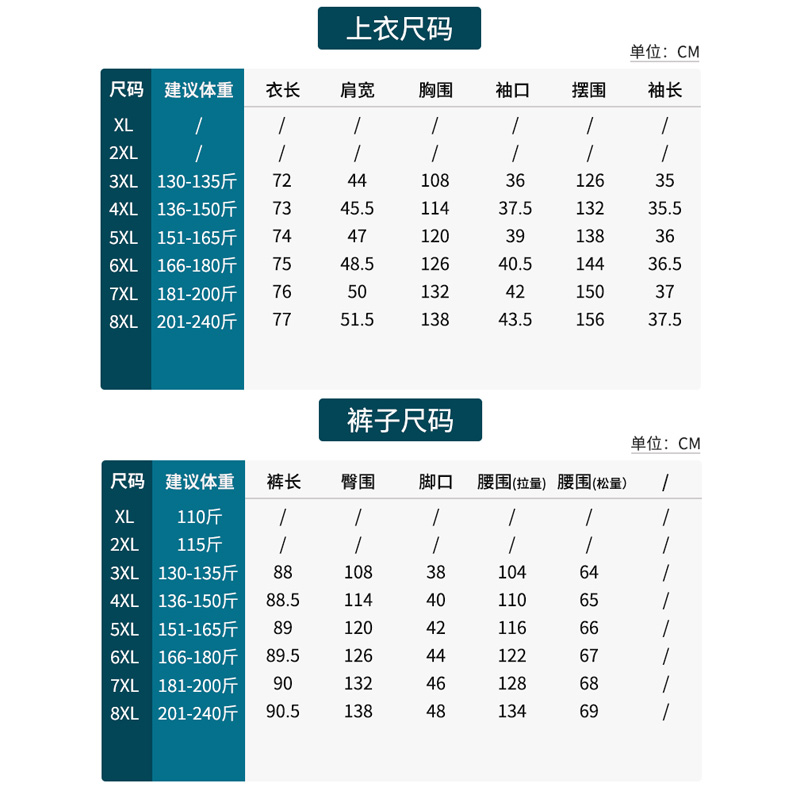 上衣尺码

单位：CM

| 尺码 | 建议体重 | 衣长 | 肩宽 | 胸围 | 袖口 | 摆围 | 袖长 |
|---|---|---|---|---|---|---|---|
| XL | / | / | / | / | / | / | / |
| 2XL | / | / | / | / | / | / | / |
| 3XL | 130-135斤 | 72 | 44 | 108 | 36 | 126 | 35 |
| 4XL | 136-150斤 | 73 | 45.5 | 114 | 37.5 | 132 | 35.5 |
| 5XL | 151-165斤 | 74 | 47 | 120 | 39 | 138 | 36 |
| 6XL | 166-180斤 | 75 | 48.5 | 126 | 40.5 | 144 | 36.5 |
| 7XL | 181-200斤 | 76 | 50 | 132 | 42 | 150 | 37 |
| 8XL | 201-240斤 | 77 | 51.5 | 138 | 43.5 | 156 | 37.5 |

裤子尺码

单位：CM

| 尺码 | 建议体重 | 裤长 | 臀围 | 脚口 | 腰围(拉量) | 腰围(松量) | / |
|---|---|---|---|---|---|---|---|
| XL | 110斤 | / | / | / | / | / | / |
| 2XL | 115斤 | / | / | / | / | / | / |
| 3XL | 130-135斤 | 88 | 108 | 38 | 104 | 64 | / |
| 4XL | 136-150斤 | 88.5 | 114 | 40 | 110 | 65 | / |
| 5XL | 151-165斤 | 89 | 120 | 42 | 116 | 66 | / |
| 6XL | 166-180斤 | 89.5 | 126 | 44 | 122 | 67 | / |
| 7XL | 181-200斤 | 90 | 132 | 46 | 128 | 68 | / |
| 8XL | 201-240斤 | 90.5 | 138 | 48 | 134 | 69 | / |